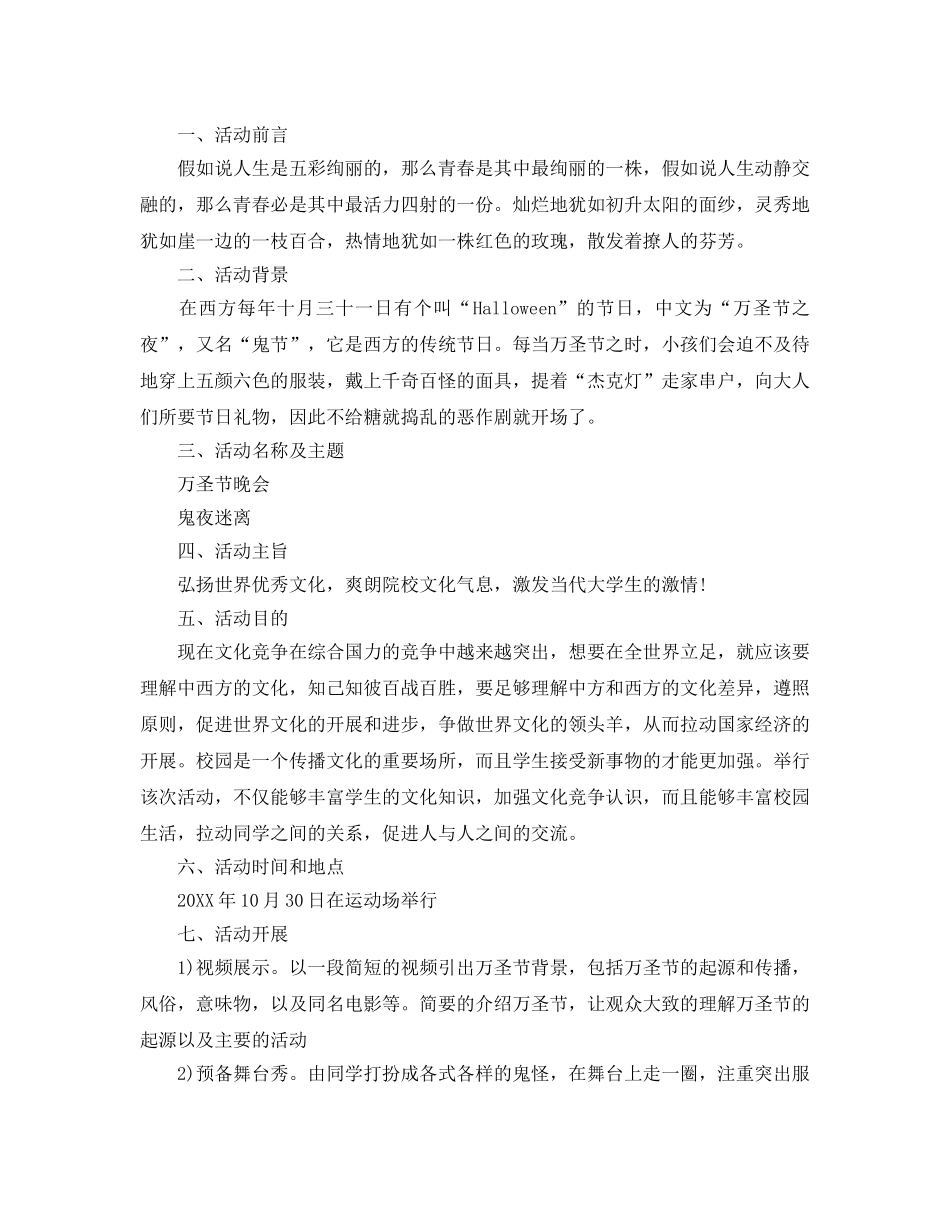 一、活动前言

假如说人生是五彩绚丽的，那么青春是其中最绚丽的一株，假如说人生动静交融的，那么青春必是其中最活力四射的一份。灿烂地犹如初升太阳的面纱，灵秀地犹如崖一边的一枝百合，热情地犹如一株红色的玫瑰，散发着撩人的芬芳。

二、活动背景

在西方每年十月三十一日有个叫“Halloween”的节日，中文为“万圣节之夜”，又名“鬼节”，它是西方的传统节日。每当万圣节之时，小孩们会迫不及待地穿上五颜六色的服装，戴上千奇百怪的面具，提着“杰克灯”走家串户，向大人们所要节日礼物，因此不给糖就捣乱的恶作剧就开场了。

三、活动名称及主题

万圣节晚会

鬼夜迷离

四、活动主旨

弘扬世界优秀文化，爽朗院校文化气息，激发当代大学生的激情!

五、活动目的

现在文化竞争在综合国力的竞争中越来越突出，想要在全世界立足，就应该要理解中西方的文化，知己知彼百战百胜，要足够理解中方和西方的文化差异，遵照原则，促进世界文化的开展和进步，争做世界文化的领头羊，从而拉动国家经济的开展。校园是一个传播文化的重要场所，而且学生接受新事物的才能更加强。举行该次活动，不仅能够丰富学生的文化知识，加强文化竞争认识，而且能够丰富校园生活，拉动同学之间的关系，促进人与人之间的交流。

六、活动时间和地点

20XX年10月30日在运动场举行

七、活动开展

1)视频展示。以一段简短的视频引出万圣节背景，包括万圣节的起源和传播，风俗，意味物，以及同名电影等。简要的介绍万圣节，让观众大致的理解万圣节的起源以及主要的活动

2)预备舞台秀。由同学打扮成各式各样的鬼怪，在舞台上走一圈，注重突出服